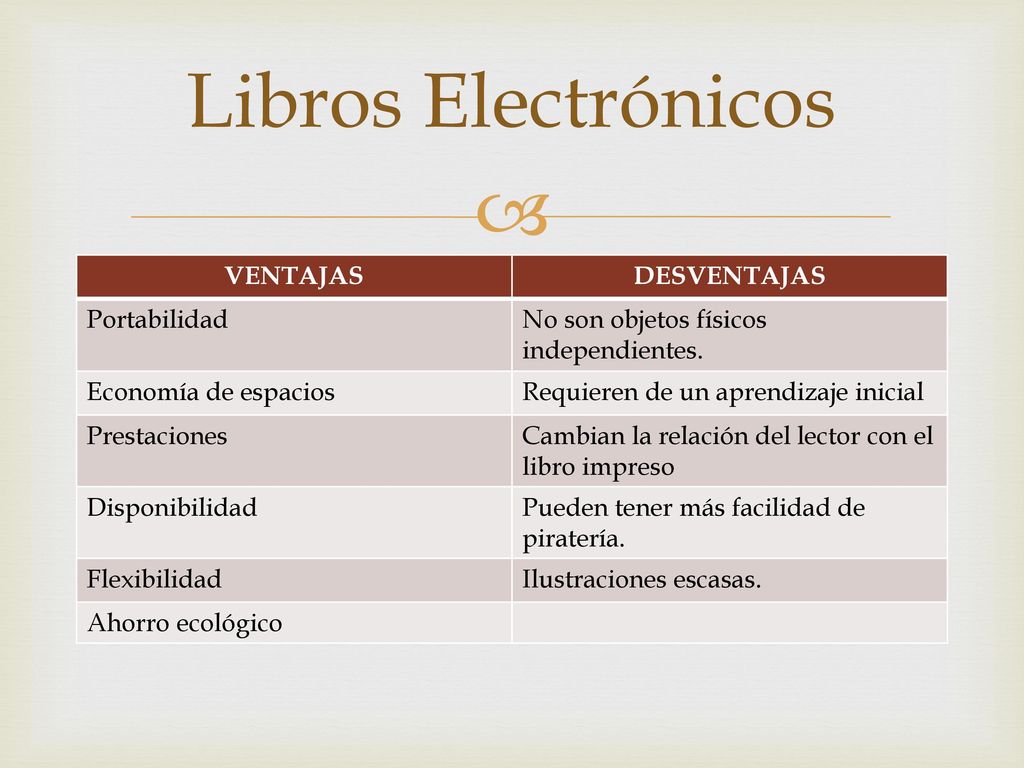 Libros Electrónicos

| VENTAJAS | DESVENTAJAS |
|---|---|
| Portabilidad | No son objetos físicos independientes. |
| Economía de espacios | Requieren de un aprendizaje inicial |
| Prestaciones | Cambian la relación del lector con el libro impreso |
| Disponibilidad | Pueden tener más facilidad de piratería. |
| Flexibilidad | Ilustraciones escasas. |
| Ahorro ecológico | |